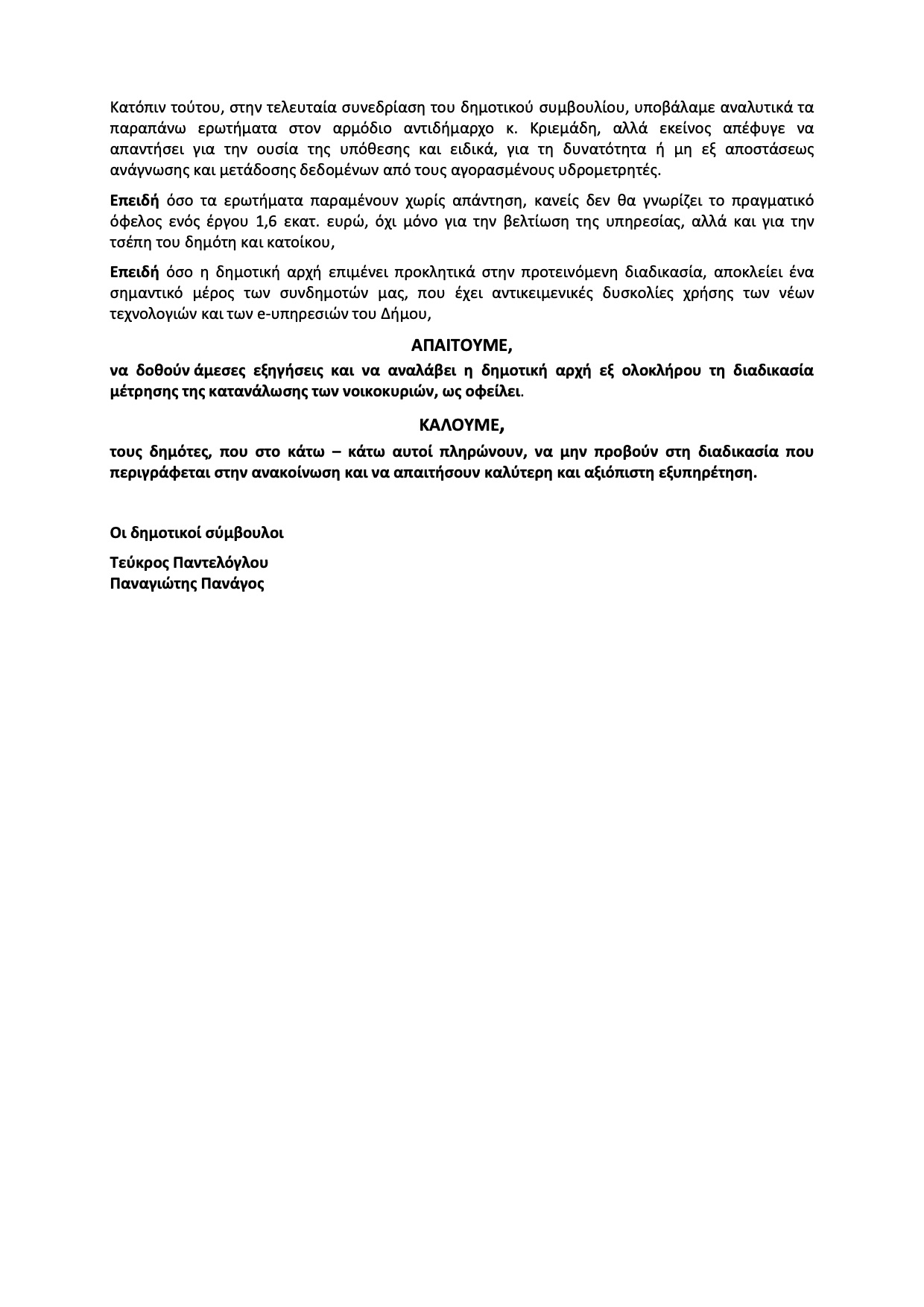 Κατόπιν τούτου, στην τελευταία συνεδρίαση του δημοτικού συμβουλίου, υποβάλαμε αναλυτικά τα παραπάνω ερωτήματα στον αρμόδιο αντιδήμαρχο κ. Κριεμάδη, αλλά εκείνος απέφυγε να απαντήσει για την ουσία της υπόθεσης και ειδικά, για τη δυνατότητα ή μη εξ αποστάσεως ανάγνωσης και μετάδοσης δεδομένων από τους αγορασμένους υδρομετρητές.

Επειδή όσο τα ερωτήματα παραμένουν χωρίς απάντηση, κανείς δεν θα γνωρίζει το πραγματικό όφελος ενός έργου 1,6 εκατ. ευρώ, όχι μόνο για την βελτίωση της υπηρεσίας, αλλά και για την τσέπη του δημότη και κατοίκου,

Επειδή όσο η δημοτική αρχή επιμένει προκλητικά στην προτεινόμενη διαδικασία, αποκλείει ένα σημαντικό μέρος των συνδημοτών μας, που έχει αντικειμενικές δυσκολίες χρήσης των νέων τεχνολογιών και των e-υπηρεσιών του Δήμου,

ΑΠΑΙΤΟΥΜΕ,

να δοθούν άμεσες εξηγήσεις και να αναλάβει η δημοτική αρχή εξ ολοκλήρου τη διαδικασία μέτρησης της κατανάλωσης των νοικοκυριών, ως οφείλει.

ΚΑΛΟΥΜΕ,

τους δημότες, που στο κάτω – κάτω αυτοί πληρώνουν, να μην προβούν στη διαδικασία που περιγράφεται στην ανακοίνωση και να απαιτήσουν καλύτερη και αξιόπιστη εξυπηρέτηση.

Οι δημοτικοί σύμβουλοι

Τεύκρος Παντελόγλου
Παναγιώτης Πανάγος